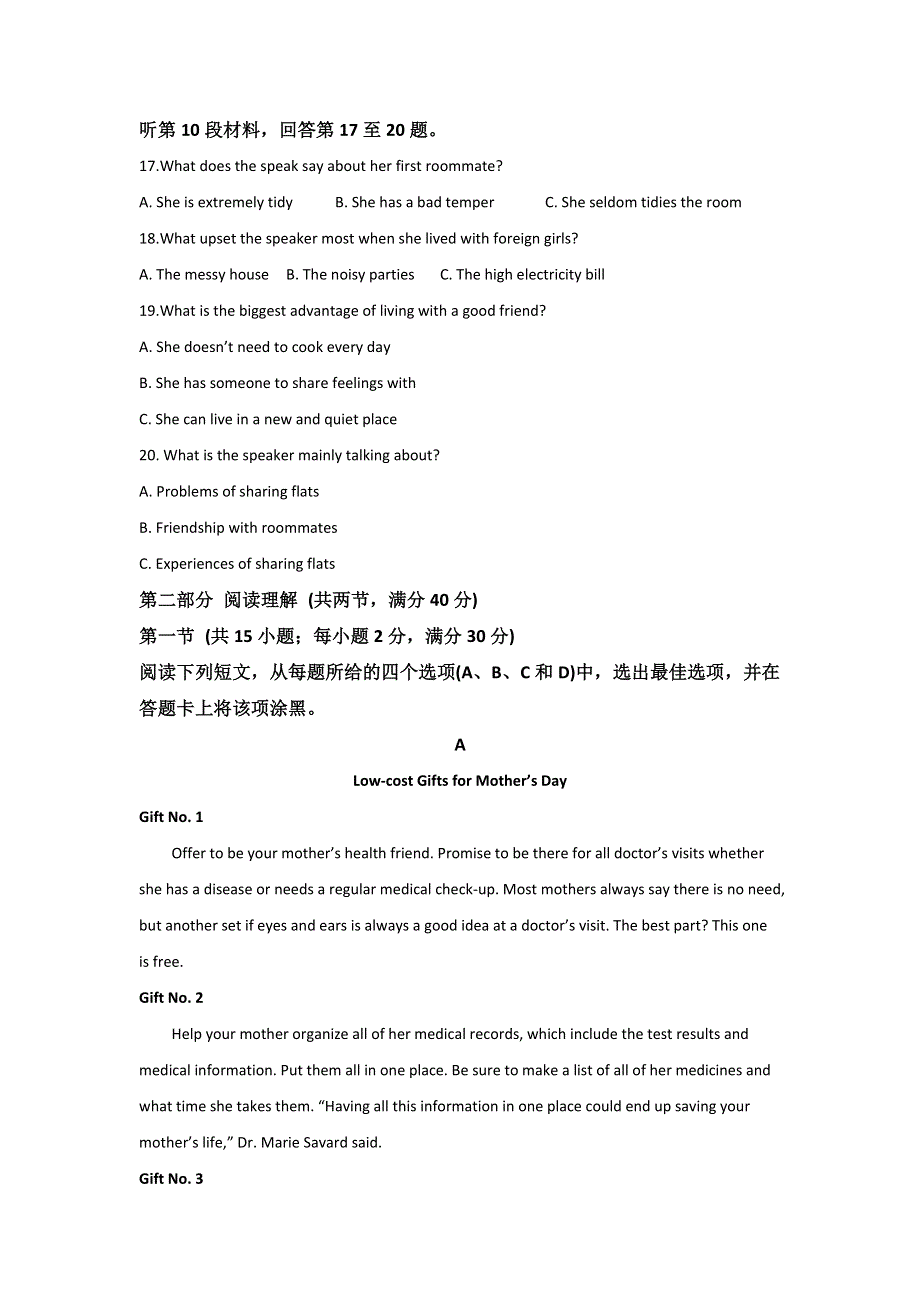 听第 10 段材料，回答第 17 至 20 题。

17.What does the speak say about her first roommate?

A. She is extremely tidy  B. She has a bad temper  C. She seldom tidies the room

18.What upset the speaker most when she lived with foreign girls?

A. The messy house  B. The noisy parties  C. The high electricity bill

19.What is the biggest advantage of living with a good friend?

A. She doesn't need to cook every day

B. She has someone to share feelings with

C. She can live in a new and quiet place

20. What is the speaker mainly talking about?

A. Problems of sharing flats

B. Friendship with roommates

C. Experiences of sharing flats

第二部分 阅读理解 (共两节，满分 40 分)

第一节 (共 15 小题；每小题 2 分，满分 30 分)

阅读下列短文，从每题所给的四个选项(A、B、C 和 D)中，选出最佳选项，并在答题卡上将该项涂黑。

A

Low-cost Gifts for Mother's Day

Gift No. 1

Offer to be your mother's health friend. Promise to be there for all doctor's visits whether she has a disease or needs a regular medical check-up. Most mothers always say there is no need, but another set if eyes and ears is always a good idea at a doctor's visit. The best part? This one is free.

Gift No. 2

Help your mother organize all of her medical records, which include the test results and medical information. Put them all in one place. Be sure to make a list of all of her medicines and what time she takes them. "Having all this information in one place could end up saving your mother's life," Dr. Marie Savard said.

Gift No. 3